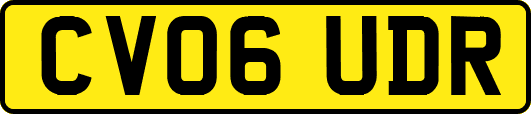 CV06 UDR